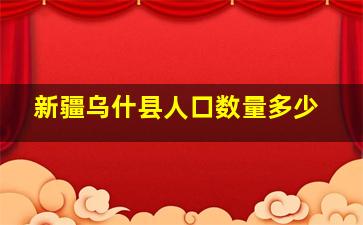 新疆乌什县人口数量多少